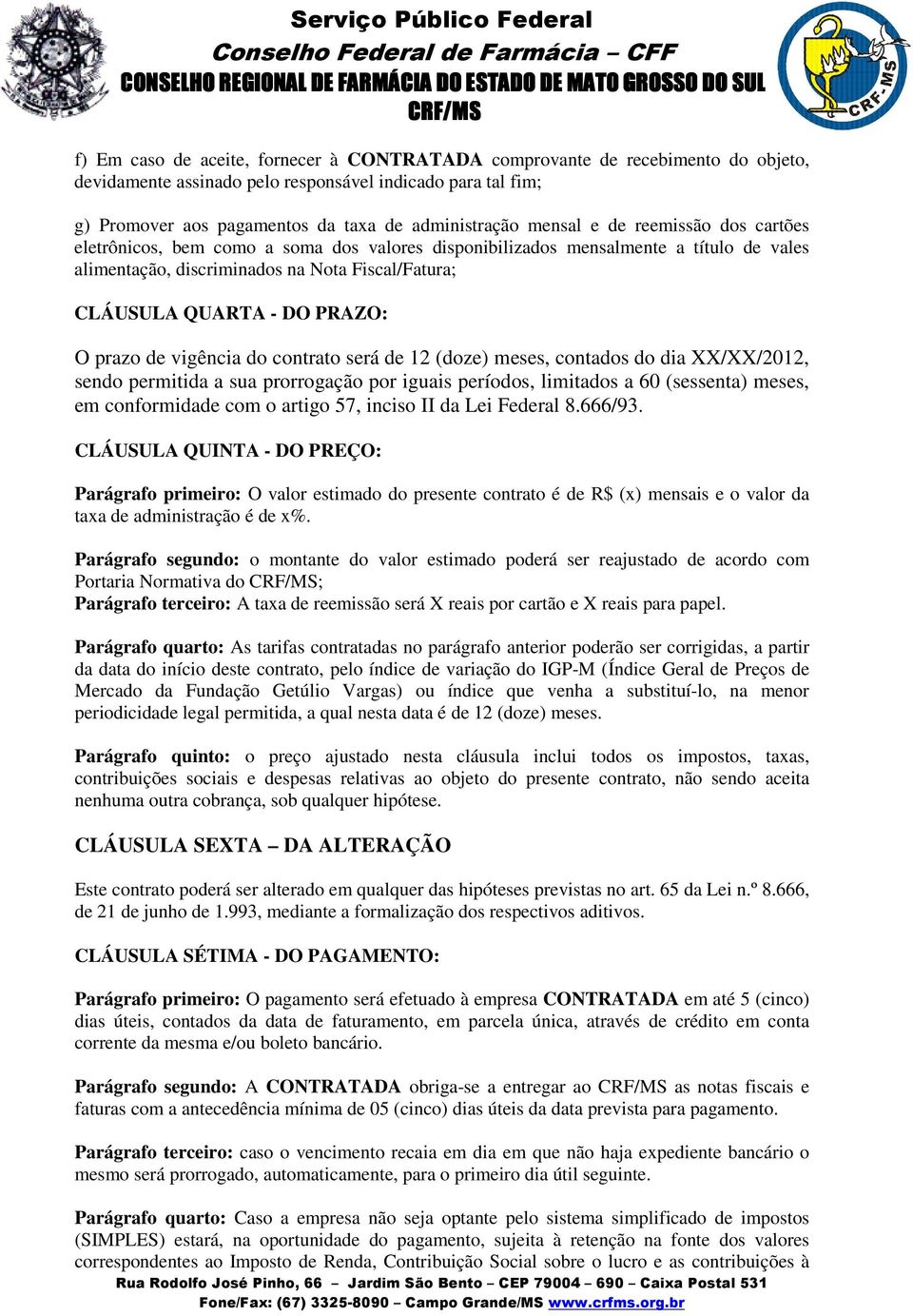 Serviço Público Federal
Conselho Federal de Farmácia – CFF
CONSELHO REGIONAL DE FARMÁCIA DO ESTADO DE MATO GROSSO DO SUL
CRF/MS

CRF-MS

f) Em caso de aceite, fornecer à CONTRATADA comprovante de recebimento do objeto, devidamente assinado pelo responsável indicado para tal fim;

g) Promover aos pagamentos da taxa de administração mensal e de reemissão dos cartões eletrônicos, bem como a soma dos valores disponibilizados mensalmente a título de vales alimentação, discriminados na Nota Fiscal/Fatura;

CLÁUSULA QUARTA - DO PRAZO:

O prazo de vigência do contrato será de 12 (doze) meses, contados do dia XX/XX/2012, sendo permitida a sua prorrogação por iguais períodos, limitados a 60 (sessenta) meses, em conformidade com o artigo 57, inciso II da Lei Federal 8.666/93.

CLÁUSULA QUINTA - DO PREÇO:

Parágrafo primeiro: O valor estimado do presente contrato é de R$ (x) mensais e o valor da taxa de administração é de x%.

Parágrafo segundo: o montante do valor estimado poderá ser reajustado de acordo com Portaria Normativa do CRF/MS;
Parágrafo terceiro: A taxa de reemissão será X reais por cartão e X reais para papel.

Parágrafo quarto: As tarifas contratadas no parágrafo anterior poderão ser corrigidas, a partir da data do início deste contrato, pelo índice de variação do IGP-M (Índice Geral de Preços de Mercado da Fundação Getúlio Vargas) ou índice que venha a substituí-lo, na menor periodicidade legal permitida, a qual nesta data é de 12 (doze) meses.

Parágrafo quinto: o preço ajustado nesta cláusula inclui todos os impostos, taxas, contribuições sociais e despesas relativas ao objeto do presente contrato, não sendo aceita nenhuma outra cobrança, sob qualquer hipótese.

CLÁUSULA SEXTA – DA ALTERAÇÃO

Este contrato poderá ser alterado em qualquer das hipóteses previstas no art. 65 da Lei n.º 8.666, de 21 de junho de 1.993, mediante a formalização dos respectivos aditivos.

CLÁUSULA SÉTIMA - DO PAGAMENTO:

Parágrafo primeiro: O pagamento será efetuado à empresa CONTRATADA em até 5 (cinco) dias úteis, contados da data de faturamento, em parcela única, através de crédito em conta corrente da mesma e/ou boleto bancário.

Parágrafo segundo: A CONTRATADA obriga-se a entregar ao CRF/MS as notas fiscais e faturas com a antecedência mínima de 05 (cinco) dias úteis da data prevista para pagamento.

Parágrafo terceiro: caso o vencimento recaia em dia em que não haja expediente bancário o mesmo será prorrogado, automaticamente, para o primeiro dia útil seguinte.

Parágrafo quarto: Caso a empresa não seja optante pelo sistema simplificado de impostos (SIMPLES) estará, na oportunidade do pagamento, sujeita à retenção na fonte dos valores correspondentes ao Imposto de Renda, Contribuição Social sobre o lucro e as contribuições à

Rua Rodolfo José Pinho, 66 – Jardim São Bento – CEP 79004 – 690 – Caixa Postal 531
Fone/Fax: (67) 3325-8090 – Campo Grande/MS www.crfms.org.br